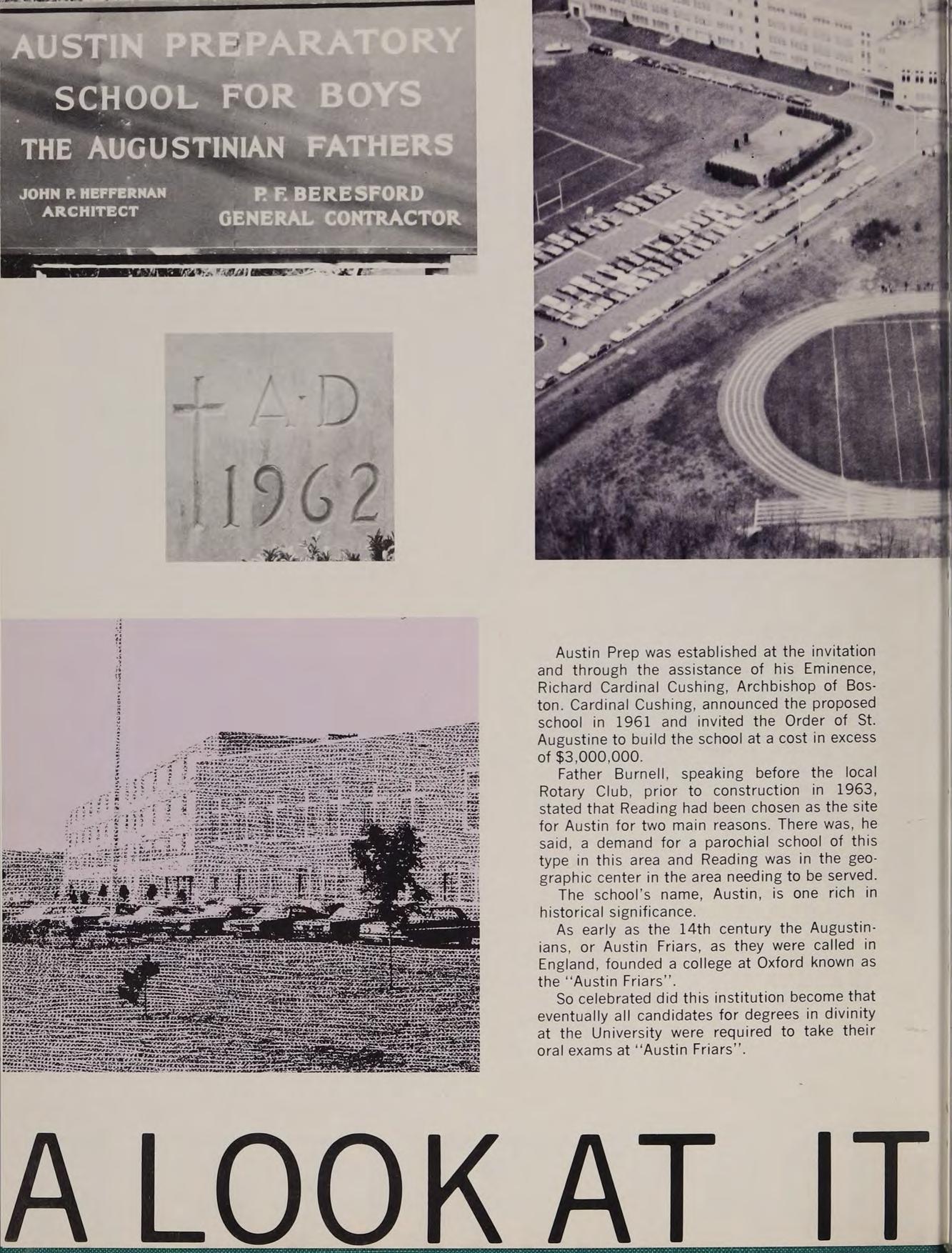 AUSTIN PREPARATORY SCHOOL FOR BOYS
THE AUGUSTINIAN FATHERS
JOHN P. HEFFERNAN ARCHITECT
P. F. BERESFORD GENERAL CONTRACTOR

A·D 1962

Austin Prep was established at the invitation and through the assistance of his Eminence, Richard Cardinal Cushing, Archbishop of Boston. Cardinal Cushing, announced the proposed school in 1961 and invited the Order of St. Augustine to build the school at a cost in excess of $3,000,000.

Father Burnell, speaking before the local Rotary Club, prior to construction in 1963, stated that Reading had been chosen as the site for Austin for two main reasons. There was, he said, a demand for a parochial school of this type in this area and Reading was in the geographic center in the area needing to be served.

The school's name, Austin, is one rich in historical significance.

As early as the 14th century the Augustinians, or Austin Friars, as they were called in England, founded a college at Oxford known as the "Austin Friars".

So celebrated did this institution become that eventually all candidates for degrees in divinity at the University were required to take their oral exams at "Austin Friars".

A LOOK AT IT